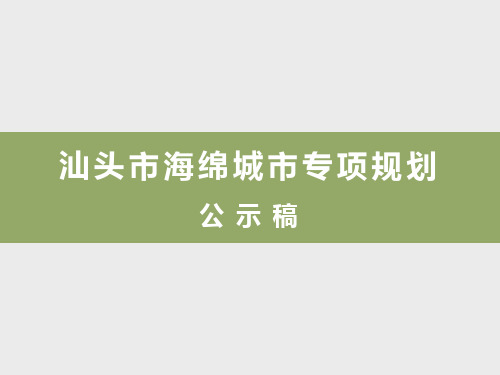 汕头市海绵城市专项规划

公 示 稿